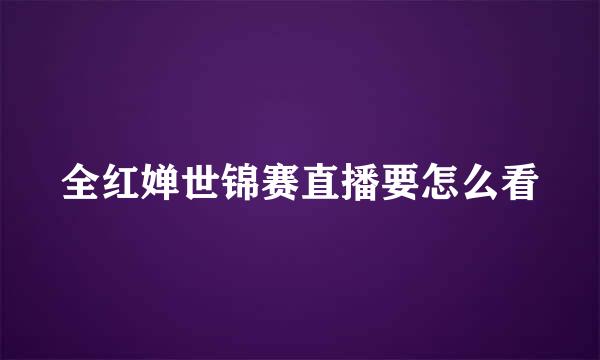 全红婵世锦赛直播要怎么看